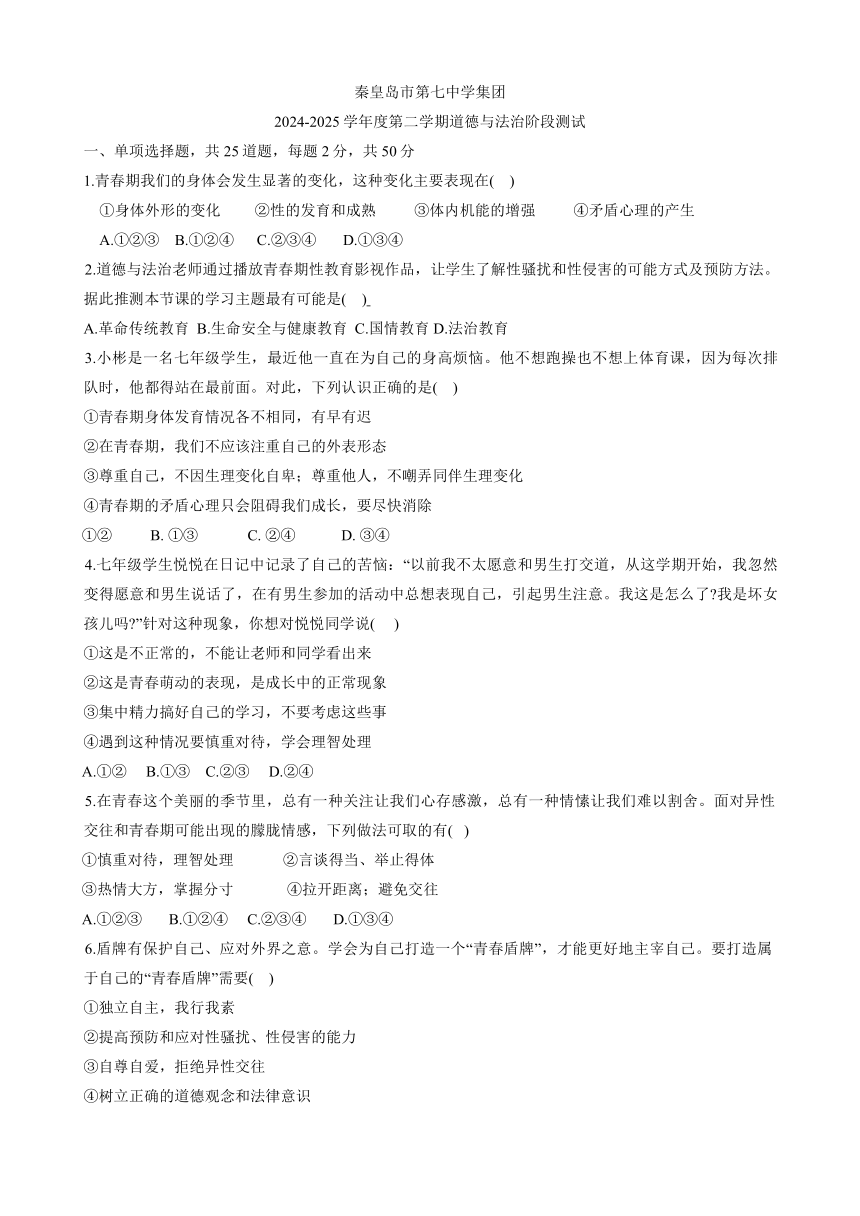 秦皇岛市第七中学集团
2024-2025 学年度第二学期道德与法治阶段测试

一、单项选择题，共 25 道题，每题 2 分，共 50 分

1.青春期我们的身体会发生显著的变化，这种变化主要表现在( )
①身体外形的变化 ②性的发育和成熟 ③体内机能的增强 ④矛盾心理的产生
A.①②③ B.①②④ C.②③④ D.①③④

2.道德与法治老师通过播放青春期性教育影视作品，让学生了解性骚扰和性侵害的可能方式及预防方法。据此推测本节课的学习主题最有可能是( )
A.革命传统教育 B.生命安全与健康教育 C.国情教育 D.法治教育

3.小彬是一名七年级学生，最近他一直在为自己的身高烦恼。他不想跑操也不想上体育课，因为每次排队时，他都得站在最前面。对此，下列认识正确的是( )
①青春期身体发育情况各不相同，有早有迟
②在青春期，我们不应该注重自己的外表形态
③尊重自己，不因生理变化自卑；尊重他人，不嘲弄同伴生理变化
④青春期的矛盾心理只会阻碍我们成长，要尽快消除
①② B. ①③ C. ②④ D. ③④

4.七年级学生悦悦在日记中记录了自己的苦恼：“以前我不太愿意和男生打交道，从这学期开始，我忽然变得愿意和男生说话了，在有男生参加的活动中总想表现自己，引起男生注意。我这是怎么了?我是坏女孩儿吗?”针对这种现象，你想对悦悦同学说( )
①这是不正常的，不能让老师和同学看出来
②这是青春萌动的表现，是成长中的正常现象
③集中精力搞好自己的学习，不要考虑这些事
④遇到这种情况要慎重对待，学会理智处理
A.①② B.①③ C.②③ D.②④

5.在青春这个美丽的季节里，总有一种关注让我们心存感激，总有一种情愫让我们难以割舍。面对异性交往和青春期可能出现的朦胧情感，下列做法可取的有( )
①慎重对待，理智处理 ②言谈得当、举止得体
③热情大方，掌握分寸 ④拉开距离；避免交往
A.①②③ B.①②④ C.②③④ D.①③④

6.盾牌有保护自己、应对外界之意。学会为自己打造一个“青春盾牌”，才能更好地主宰自己。要打造属于自己的“青春盾牌”需要( )
①独立自主，我行我素
②提高预防和应对性骚扰、性侵害的能力
③自尊自爱，拒绝异性交往
④树立正确的道德观念和法律意识